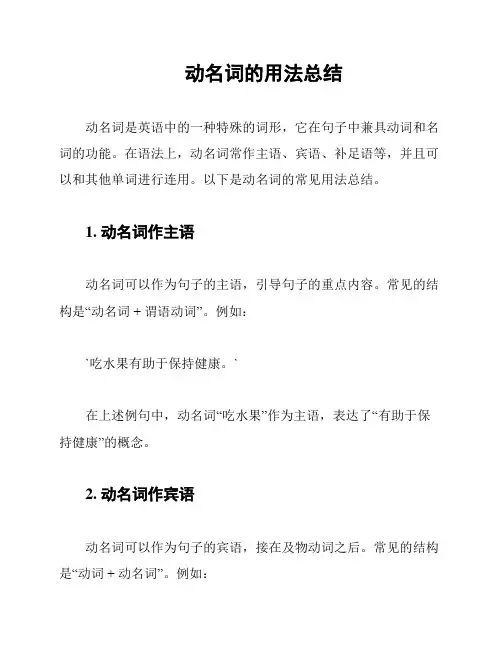 动名词的用法总结

动名词是英语中的一种特殊的词形，它在句子中兼具动词和名词的功能。在语法上，动名词常作主语、宾语、补足语等，并且可以和其他单词进行连用。以下是动名词的常见用法总结。

1. 动名词作主语

动名词可以作为句子的主语，引导句子的重点内容。常见的结构是“动名词 + 谓语动词”。例如：

`吃水果有助于保持健康。`

在上述例句中，动名词“吃水果”作为主语，表达了“有助于保持健康”的概念。

2. 动名词作宾语

动名词可以作为句子的宾语，接在及物动词之后。常见的结构是“动词 + 动名词”。例如：